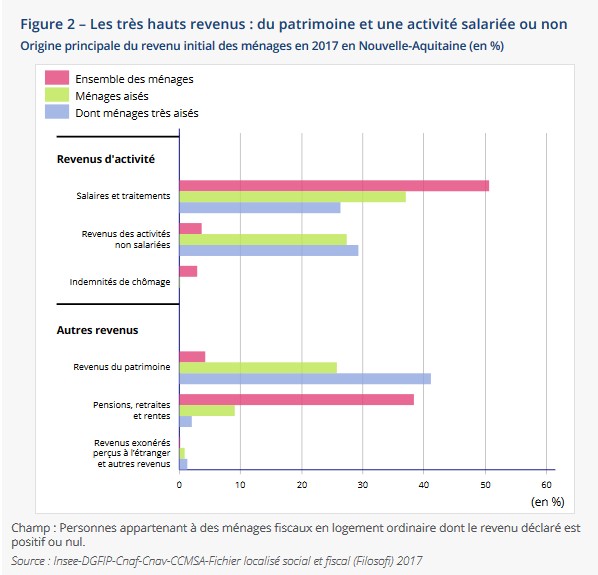 Figure 2 – Les très hauts revenus : du patrimoine et une activité salariée ou non
Origine principale du revenu initial des ménages en 2017 en Nouvelle-Aquitaine (en %)

Ensemble des ménages
Ménages aisés
Dont ménages très aisés

Revenus d'activité

Salaires et traitements

Revenus des activités non salariées

Indemnités de chômage

Autres revenus

Revenus du patrimoine

Pensions, retraites et rentes

Revenus exonérés perçus à l'étranger et autres revenus

0 10 20 30 40 50 60
(en %)

Champ : Personnes appartenant à des ménages fiscaux en logement ordinaire dont le revenu déclaré est positif ou nul.
Source : Insee-DGFIP-Cnaf-Cnav-CCMSA-Fichier localisé social et fiscal (Filosofi) 2017